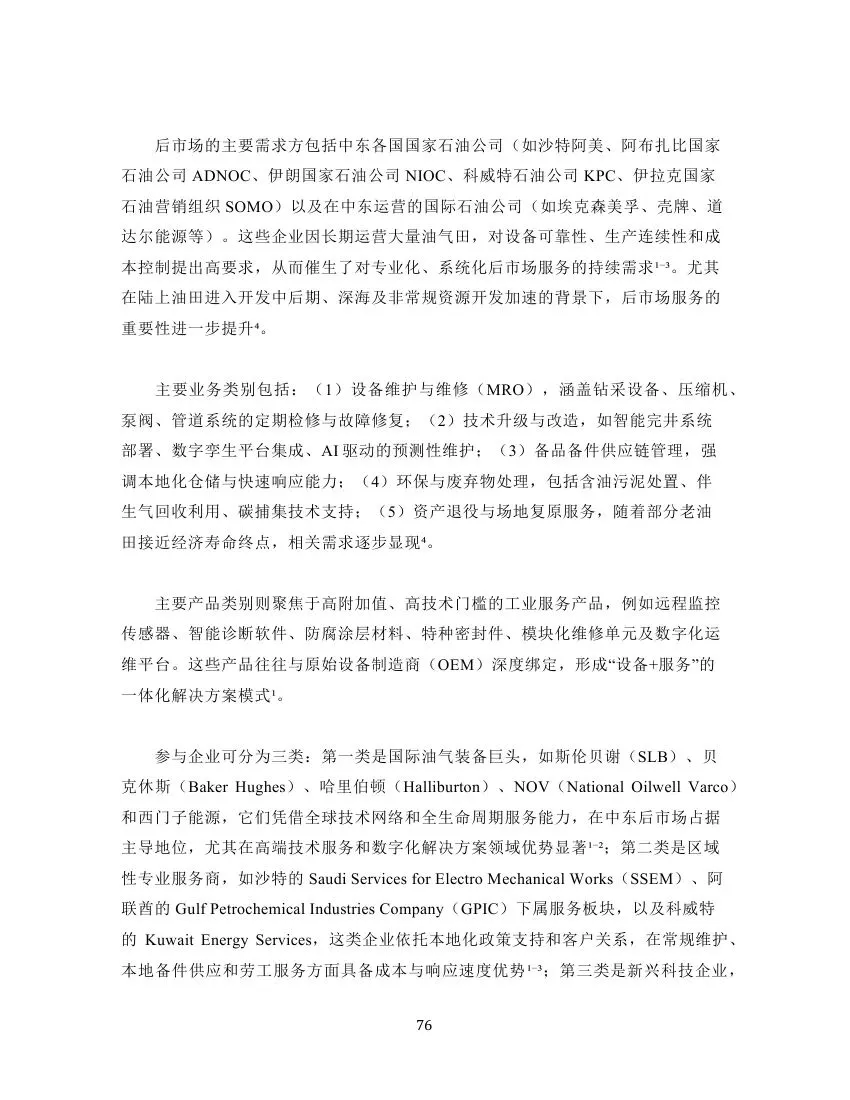 后市场的主要需求方包括中东各国国家石油公司（如沙特阿美、阿布扎比国家石油公司 ADNOC、伊朗国家石油公司 NIOC、科威特石油公司 KPC、伊拉克国家石油营销组织 SOMO）以及在中东运营的国际石油公司（如埃克森美孚、壳牌、道达尔能源等）。这些企业因长期运营大量油气田，对设备可靠性、生产连续性和成本控制提出高要求，从而催生了对专业化、系统化后市场服务的持续需求$^{1-3}$。尤其在陆上油田进入开发中后期、深海及非常规资源开发加速的背景下，后市场服务的重要性进一步提升$^{4}$。

主要业务类别包括：（1）设备维护与维修（MRO），涵盖钻采设备、压缩机、泵阀、管道系统的定期检修与故障修复；（2）技术升级与改造，如智能完井系统部署、数字孪生平台集成、AI 驱动的预测性维护；（3）备品备件供应链管理，强调本地化仓储与快速响应能力；（4）环保与废弃物处理，包括含油污泥处置、伴生气回收利用、碳捕集技术支持；（5）资产退役与场地复原服务，随着部分老油田接近经济寿命终点，相关需求逐步显现$^{4}$。

主要产品类别则聚焦于高附加值、高技术门槛的工业服务产品，例如远程监控传感器、智能诊断软件、防腐涂层材料、特种密封件、模块化维修单元及数字化运维平台。这些产品往往与原始设备制造商（OEM）深度绑定，形成“设备+服务”的一体化解决方案模式$^{1}$。

参与企业可分为三类：第一类是国际油气装备巨头，如斯伦贝谢（SLB）、贝克休斯（Baker Hughes）、哈里伯顿（Halliburton）、NOV（National Oilwell Varco）和西门子能源，它们凭借全球技术网络和全生命周期服务能力，在中东后市场占据主导地位，尤其在高端技术服务和数字化解决方案领域优势显著$^{1-2}$；第二类是区域性专业服务商，如沙特的 Saudi Services for Electro Mechanical Works（SSEM）、阿联酋的 Gulf Petrochemical Industries Company（GPIC）下属服务板块，以及科威特的 Kuwait Energy Services，这类企业依托本地化政策支持和客户关系，在常规维护、本地备件供应和劳工服务方面具备成本与响应速度优势$^{1-3}$；第三类是新兴科技企业，

76